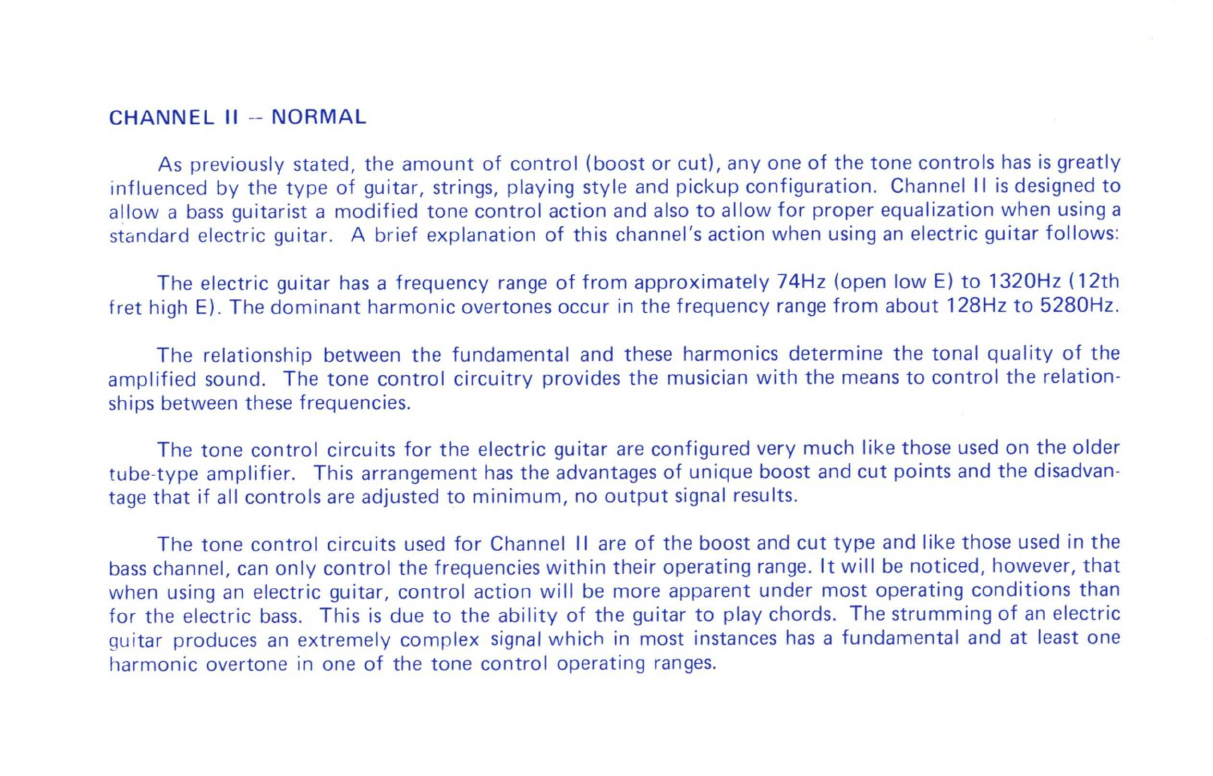 CHANNEL II -- NORMAL

As previously stated, the amount of control (boost or cut), any one of the tone controls has is greatly influenced by the type of guitar, strings, playing style and pickup configuration. Channel II is designed to allow a bass guitarist a modified tone control action and also to allow for proper equalization when using a standard electric guitar. A brief explanation of this channel's action when using an electric guitar follows:

The electric guitar has a frequency range of from approximately 74Hz (open low E) to 1320Hz (12th fret high E). The dominant harmonic overtones occur in the frequency range from about 128Hz to 5280Hz.

The relationship between the fundamental and these harmonics determine the tonal quality of the amplified sound. The tone control circuitry provides the musician with the means to control the relationships between these frequencies.

The tone control circuits for the electric guitar are configured very much like those used on the older tube-type amplifier. This arrangement has the advantages of unique boost and cut points and the disadvantage that if all controls are adjusted to minimum, no output signal results.

The tone control circuits used for Channel II are of the boost and cut type and like those used in the bass channel, can only control the frequencies within their operating range. It will be noticed, however, that when using an electric guitar, control action will be more apparent under most operating conditions than for the electric bass. This is due to the ability of the guitar to play chords. The strumming of an electric guitar produces an extremely complex signal which in most instances has a fundamental and at least one harmonic overtone in one of the tone control operating ranges.